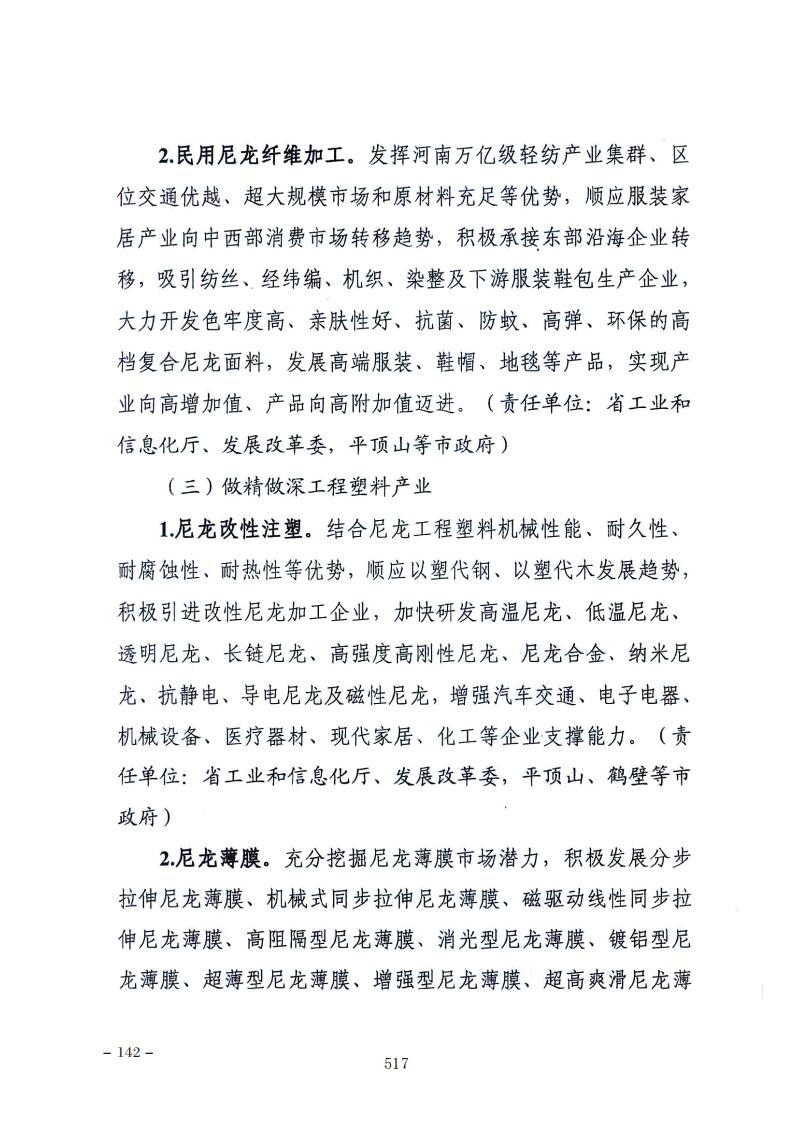 2.民用尼龙纤维加工。发挥河南万亿级轻纺产业集群、区位交通优越、超大规模市场和原材料充足等优势，顺应服装家居产业向中西部消费市场转移趋势，积极承接东部沿海企业转移，吸引纺丝、经纬编、机织、染整及下游服装鞋包生产企业，大力开发色牢度高、亲肤性好、抗菌、防蚊、高弹、环保的高档复合尼龙面料，发展高端服装、鞋帽、地毯等产品，实现产业向高增加值、产品向高附加值迈进。（责任单位：省工业和信息化厅、发展改革委，平顶山等市政府）

（三）做精做深工程塑料产业

1.尼龙改性注塑。结合尼龙工程塑料机械性能、耐久性、耐腐蚀性、耐热性等优势，顺应以塑代钢、以塑代木发展趋势，积极引进改性尼龙加工企业，加快研发高温尼龙、低温尼龙、透明尼龙、长链尼龙、高强度高刚性尼龙、尼龙合金、纳米尼龙、抗静电、导电尼龙及磁性尼龙，增强汽车交通、电子电器、机械设备、医疗器材、现代家居、化工等企业支撑能力。（责任单位：省工业和信息化厅、发展改革委，平顶山、鹤壁等市政府）

2.尼龙薄膜。充分挖掘尼龙薄膜市场潜力，积极发展分步拉伸尼龙薄膜、机械式同步拉伸尼龙薄膜、磁驱动线性同步拉伸尼龙薄膜、高阻隔型尼龙薄膜、消光型尼龙薄膜、镀铝型尼龙薄膜、超薄型尼龙薄膜、增强型尼龙薄膜、超高爽滑尼龙薄

– 142 –

517